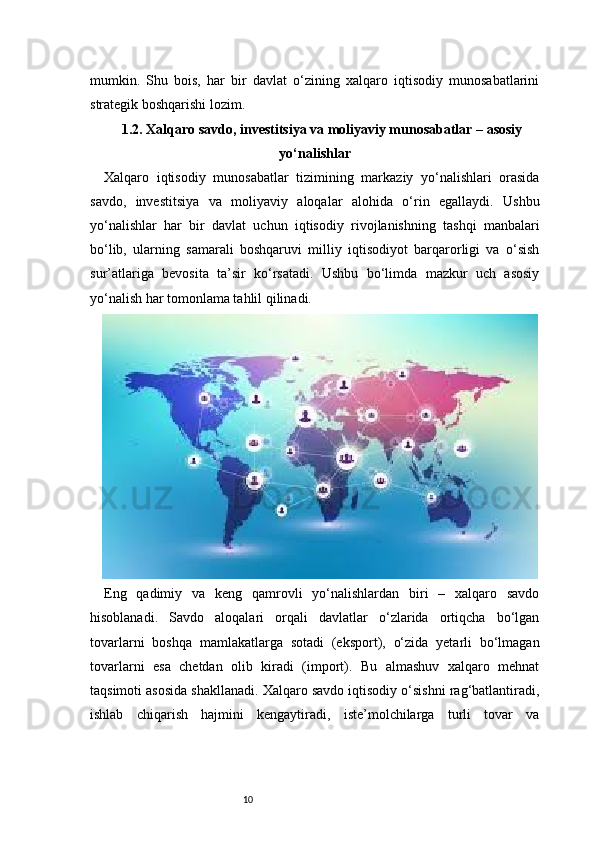 mumkin. Shu bois, har bir davlat o'zining xalqaro iqtisodiy munosabatlarini strategik boshqarishi lozim.

1.2. Xalqaro savdo, investitsiya va moliyaviy munosabatlar – asosiy yo'nalishlar

Xalqaro iqtisodiy munosabatlar tizimining markaziy yo'nalishlari orasida savdo, investitsiya va moliyaviy aloqalar alohida o'rin egallaydi. Ushbu yo'nalishlar har bir davlat uchun iqtisodiy rivojlanishning tashqi manbalari bo'lib, ularning samarali boshqaruvi milliy iqtisodiyot barqarorligi va o'sish sur'atlariga bevosita ta'sir ko'rsatadi. Ushbu bo'limda mazkur uch asosiy yo'nalish har tomonlama tahlil qilinadi.

Eng qadimiy va keng qamrovli yo'nalishlardan biri – xalqaro savdo hisoblanadi. Savdo aloqalari orqali davlatlar o'zlarida ortiqcha bo'lgan tovarlarni boshqa mamlakatlarga sotadi (eksport), o'zida yetarli bo'lmagan tovarlarni esa chetdan olib kiradi (import). Bu almashuv xalqaro mehnat taqsimoti asosida shakllanadi. Xalqaro savdo iqtisodiy o'sishni rag'batlantiradi, ishlab chiqarish hajmini kengaytiradi, iste'molchilarga turli tovar va

10

Docx.uz